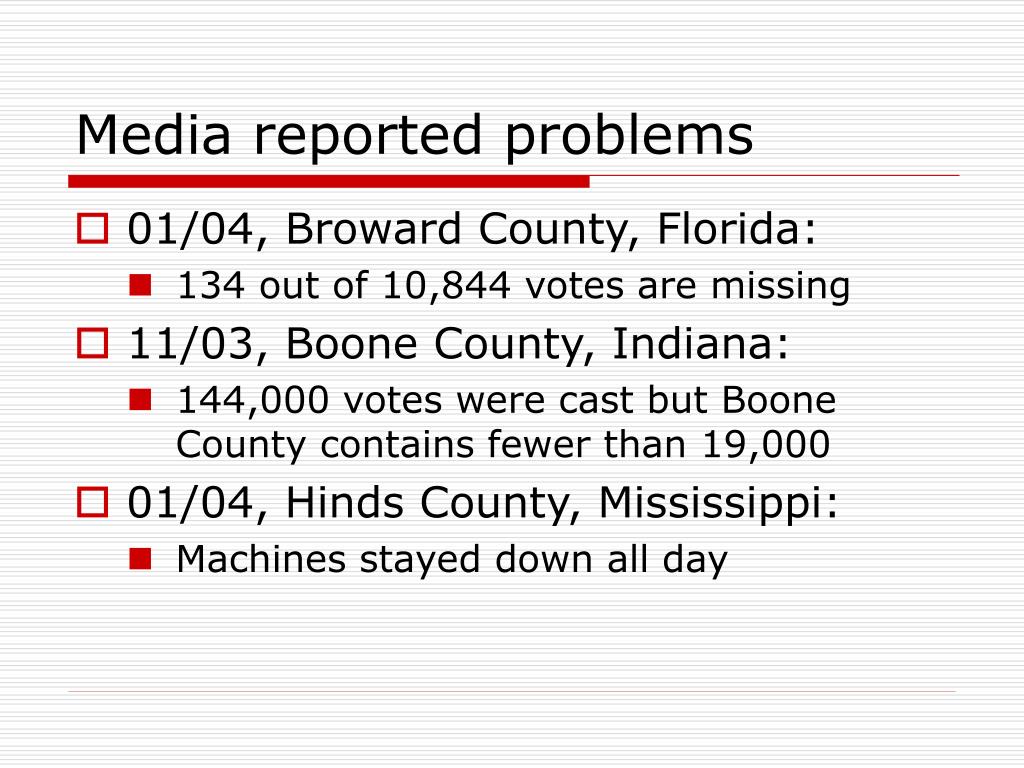 Media reported problems

01/04, Broward County, Florida:

134 out of 10,844 votes are missing

11/03, Boone County, Indiana:

144,000 votes were cast but Boone County contains fewer than 19,000

01/04, Hinds County, Mississippi:

Machines stayed down all day